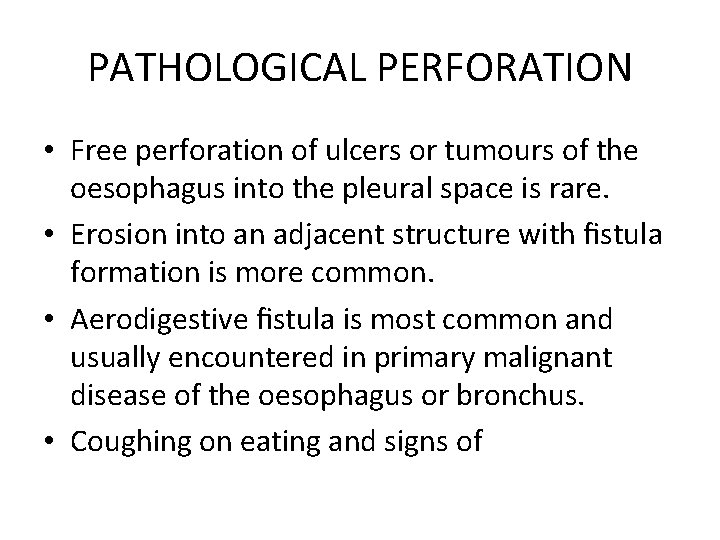 PATHOLOGICAL PERFORATION

• Free perforation of ulcers or tumours of the oesophagus into the pleural space is rare.
• Erosion into an adjacent structure with fistula formation is more common.
• Aerodigestive fistula is most common and usually encountered in primary malignant disease of the oesophagus or bronchus.
• Coughing on eating and signs of